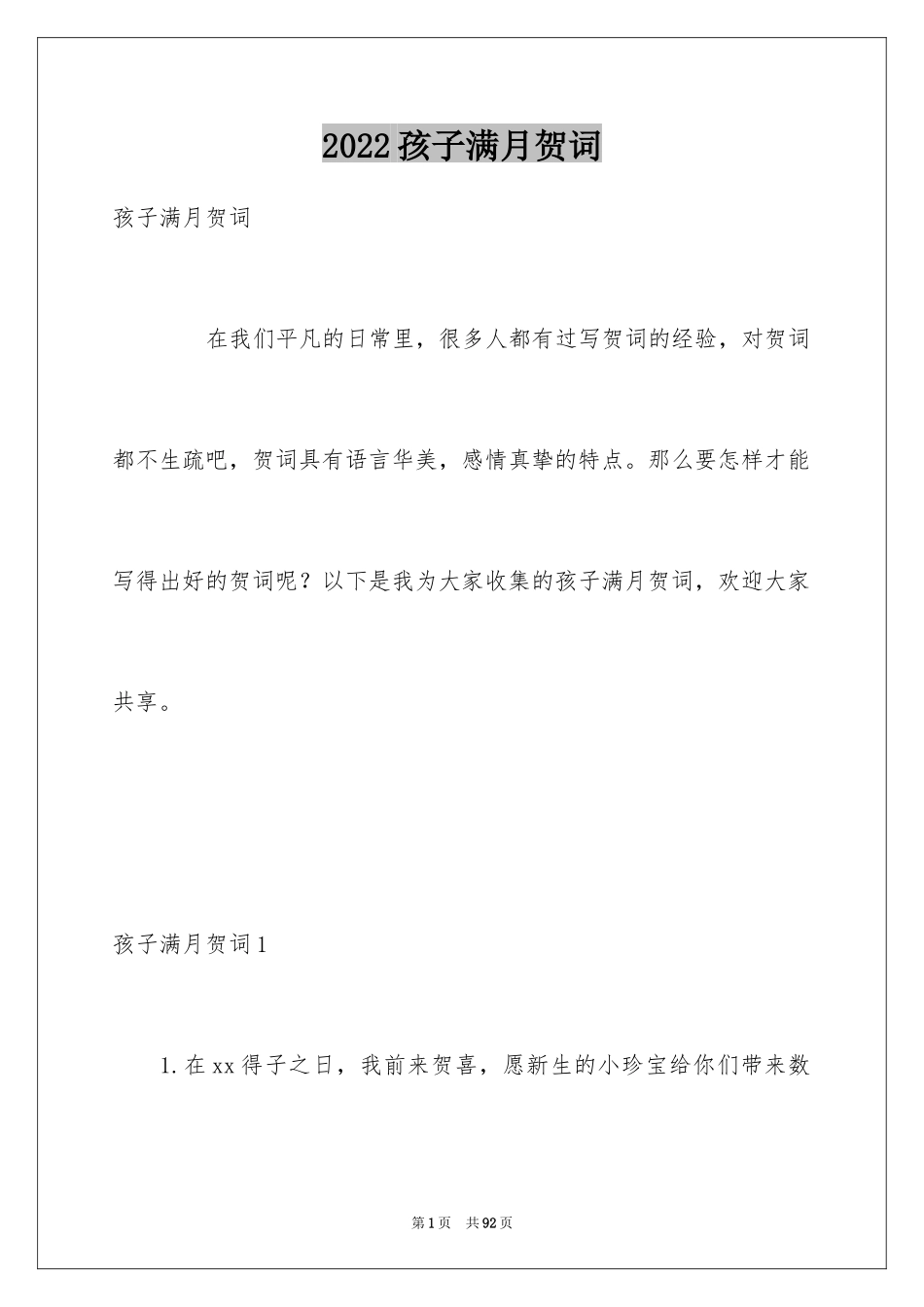 2022孩子满月贺词

孩子满月贺词

在我们平凡的日常里，很多人都有过写贺词的经验，对贺词都不生疏吧，贺词具有语言华美，感情真挚的特点。那么要怎样才能写得出好的贺词呢？以下是我为大家收集的孩子满月贺词，欢迎大家共享。

孩子满月贺词1

1.在xx得子之日，我前来贺喜，愿新生的小珍宝给你们带来数

第1页　共92页